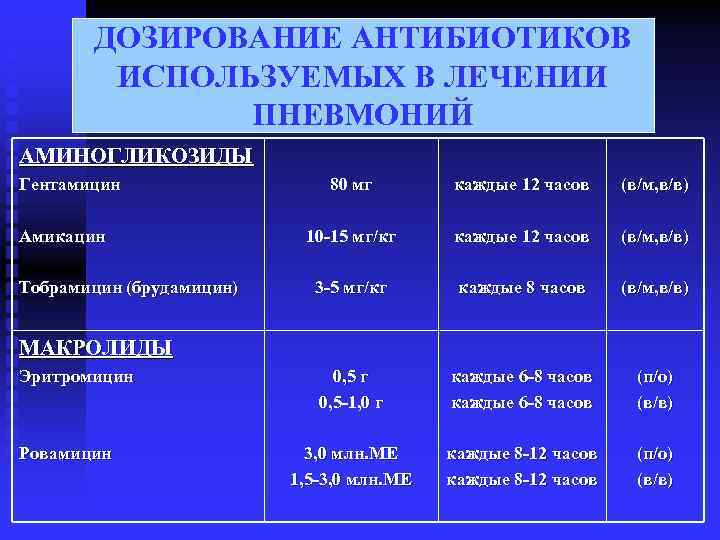 ДОЗИРОВАНИЕ АНТИБИОТИКОВ ИСПОЛЬЗУЕМЫХ В ЛЕЧЕНИИ ПНЕВМОНИЙ

| АМИНОГЛИКОЗИДЫ | | | |
|---|---|---|---|
| Гентамицин | 80 мг | каждые 12 часов | (в/м,в/в) |
| Амикацин | 10-15 мг/кг | каждые 12 часов | (в/м,в/в) |
| Тобрамицин (брудамицин) | 3-5 мг/кг | каждые 8 часов | (в/м,в/в) |
| МАКРОЛИДЫ | | | |
| Эритромицин | 0,5 г | каждые 6-8 часов | (п/о) |
| | 0,5-1,0 г | каждые 6-8 часов | (в/в) |
| Ровамицин | 3,0 млн.МЕ | каждые 8-12 часов | (п/о) |
| | 1,5-3,0 млн.МЕ | каждые 8-12 часов | (в/в) |